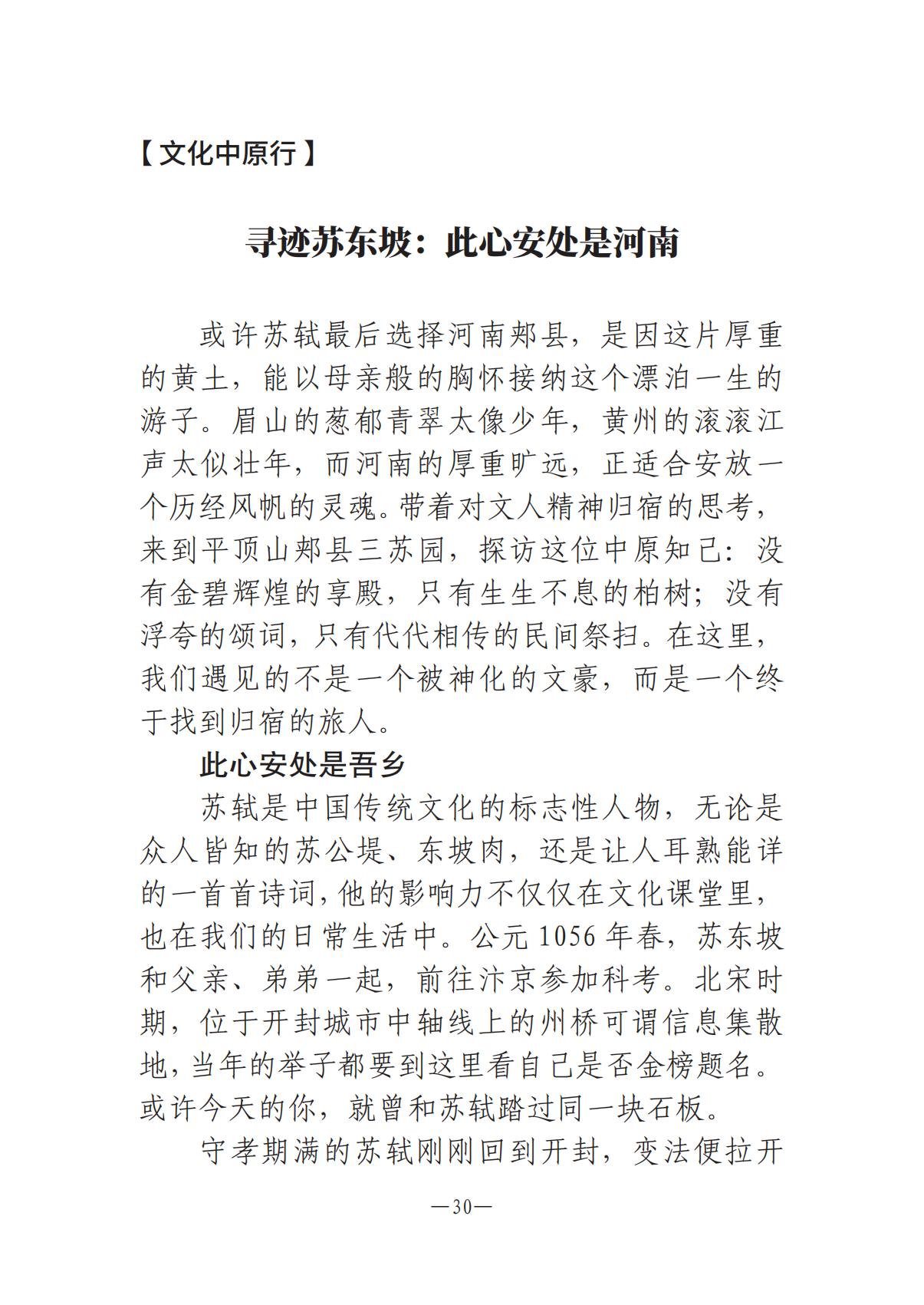 【文化中原行】

寻迹苏东坡：此心安处是河南

或许苏轼最后选择河南郏县，是因这片厚重的黄土，能以母亲般的胸怀接纳这个漂泊一生的游子。眉山的葱郁青翠太像少年，黄州的滚滚江声太似壮年，而河南的厚重旷远，正适合安放一个历经风帆的灵魂。带着对文人精神归宿的思考，来到平顶山郏县三苏园，探访这位中原知己：没有金碧辉煌的享殿，只有生生不息的柏树；没有浮夸的颂词，只有代代相传的民间祭扫。在这里，我们遇见的不是一个被神化的文豪，而是一个终于找到归宿的旅人。

此心安处是吾乡

苏轼是中国传统文化的标志性人物，无论是众人皆知的苏公堤、东坡肉，还是让人耳熟能详的一首首诗词，他的影响力不仅仅在文化课堂里，也在我们的日常生活中。公元1056年春，苏东坡和父亲、弟弟一起，前往汴京参加科考。北宋时期，位于开封城市中轴线上的州桥可谓信息集散地，当年的举子都要到这里看自己是否金榜题名。或许今天的你，就曾和苏轼踏过同一块石板。

守孝期满的苏轼刚刚回到开封，变法便拉开

—30—